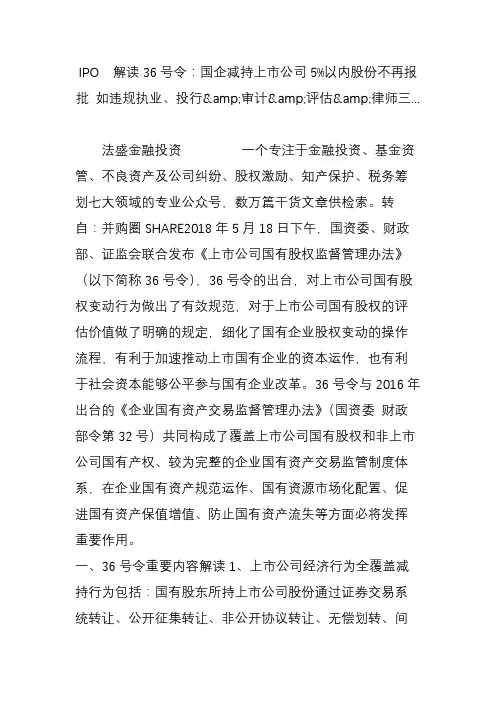 IPO　解读 36 号令：国企减持上市公司 5%以内股份不再报批 如违规执业、投行&amp;审计&amp;评估&amp;律师三...

法盛金融投资　　　　一个专注于金融投资、基金资管、不良资产及公司纠纷、股权激励、知产保护、税务筹划七大领域的专业公众号，数万篇干货文章供检索。转自：并购圈 SHARE2018 年 5 月 18 日下午，国资委、财政部、证监会联合发布《上市公司国有股权监督管理办法》（以下简称 36 号令），36 号令的出台，对上市公司国有股权变动行为做出了有效规范，对于上市公司国有股权的评估价值做了明确的规定，细化了国有企业股权变动的操作流程，有利于加速推动上市国有企业的资本运作，也有利于社会资本能够公平参与国有企业改革。36 号令与 2016 年出台的《企业国有资产交易监督管理办法》（国资委 财政部令第 32 号）共同构成了覆盖上市公司国有股权和非上市公司国有产权、较为完整的企业国有资产交易监管制度体系，在企业国有资产规范运作、国有资源市场化配置、促进国有资产保值增值、防止国有资产流失等方面必将发挥重要作用。

一、36 号令重要内容解读 1、上市公司经济行为全覆盖减持行为包括：国有股东所持上市公司股份通过证券交易系统转让、公开征集转让、非公开协议转让、无偿划转、间